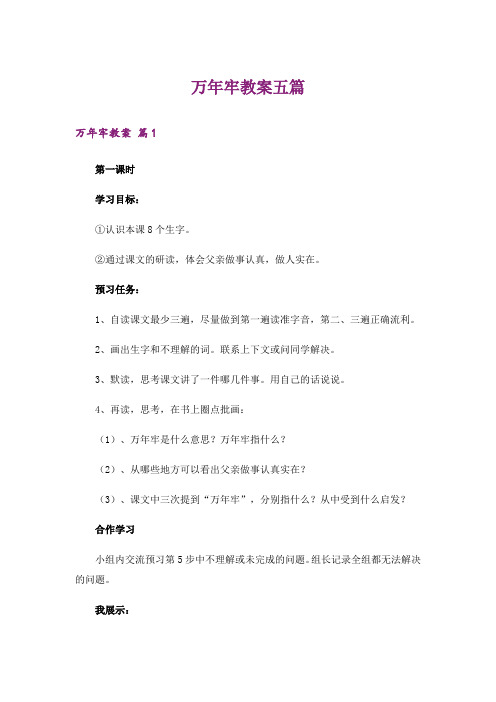 万年牢教案五篇

万年牢教案 篇1

第一课时

学习目标：

①认识本课8个生字。

②通过课文的研读，体会父亲做事认真，做人实在。

预习任务：

1、自读课文最少三遍，尽量做到第一遍读准字音，第二、三遍正确流利。

2、画出生字和不理解的词。联系上下文或问同学解决。

3、默读，思考课文讲了一件哪几件事。用自己的话说说。

4、再读，思考，在书上圈点批画：

（1）、万年牢是什么意思？万年牢指什么？

（2）、从哪些地方可以看出父亲做事认真实在？

（3）、课文中三次提到“万年牢”，分别指什么？从中受到什么启发？

合作学习

小组内交流预习第5步中不理解或未完成的问题。组长记录全组都无法解决的问题。

我展示：